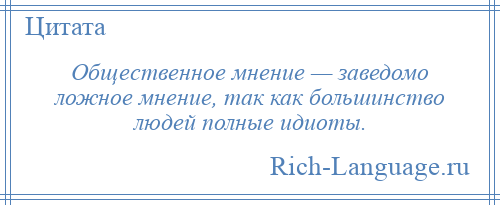 Цитата

Общественное мнение — заведомо ложное мнение, так как большинство людей полные идиоты.

Rich-Language.ru